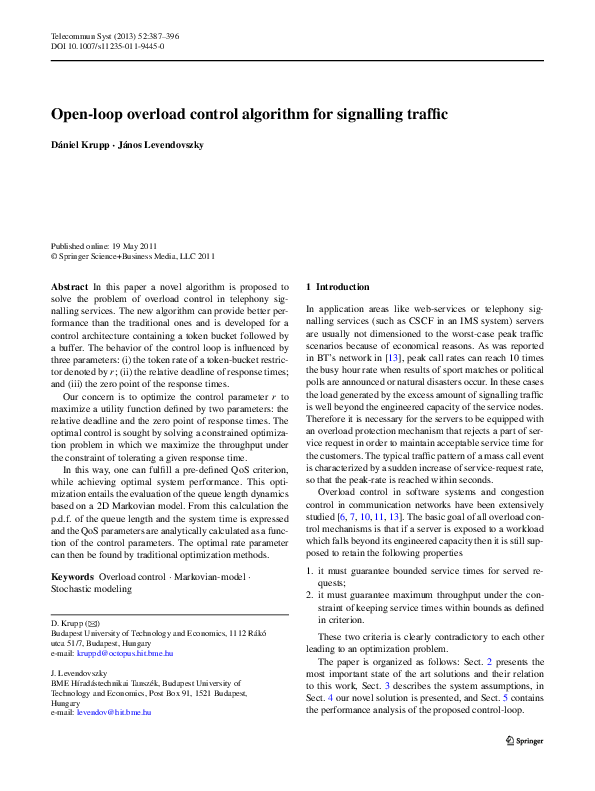 Telecommun Syst (2013) 52:387–396
DOI 10.1007/s11235-011-9445-0

Open-loop overload control algorithm for signalling traffic

Dániel Krupp · János Levendovszky

Published online: 19 May 2011
© Springer Science+Business Media, LLC 2011

Abstract In this paper a novel algorithm is proposed to solve the problem of overload control in telephony signalling services. The new algorithm can provide better performance than the traditional ones and is developed for a control architecture containing a token bucket followed by a buffer. The behavior of the control loop is influenced by three parameters: (i) the token rate of a token-bucket restrictor denoted by $r$; (ii) the relative deadline of response times; and (iii) the zero point of the response times.

Our concern is to optimize the control parameter $r$ to maximize a utility function defined by two parameters: the relative deadline and the zero point of response times. The optimal control is sought by solving a constrained optimization problem in which we maximize the throughput under the constraint of tolerating a given response time.

In this way, one can fulfill a pre-defined QoS criterion, while achieving optimal system performance. This optimization entails the evaluation of the queue length dynamics based on a 2D Markovian model. From this calculation the p.d.f. of the queue length and the system time is expressed and the QoS parameters are analytically calculated as a function of the control parameters. The optimal rate parameter can then be found by traditional optimization methods.

Keywords Overload control · Markovian-model · Stochastic modeling

D. Krupp (✉)
Budapest University of Technology and Economics, 1112 Rákó utca 51/7, Budapest, Hungary
e-mail: kruppd@octopus.hit.bme.hu

J. Levendovszky
BME Híradástechnikai Tanszék, Budapest University of Technology and Economics, Post Box 91, 1521 Budapest, Hungary
e-mail: levendov@hit.bme.hu

1 Introduction

In application areas like web-services or telephony signalling services (such as CSCF in an IMS system) servers are usually not dimensioned to the worst-case peak traffic scenarios because of economical reasons. As was reported in BT's network in [13], peak call rates can reach 10 times the busy hour rate when results of sport matches or political polls are announced or natural disasters occur. In these cases the load generated by the excess amount of signalling traffic is well beyond the engineered capacity of the service nodes. Therefore it is necessary for the servers to be equipped with an overload protection mechanism that rejects a part of service request in order to maintain acceptable service time for the customers. The typical traffic pattern of a mass call event is characterized by a sudden increase of service-request rate, so that the peak-rate is reached within seconds.

Overload control in software systems and congestion control in communication networks have been extensively studied [6, 7, 10, 11, 13]. The basic goal of all overload control mechanisms is that if a server is exposed to a workload which falls beyond its engineered capacity then it is still supposed to retain the following properties

1. it must guarantee bounded service times for served requests;
2. it must guarantee maximum throughput under the constraint of keeping service times within bounds as defined in criterion.

These two criteria is clearly contradictory to each other leading to an optimization problem.

The paper is organized as follows: Sect. 2 presents the most important state of the art solutions and their relation to this work, Sect. 3 describes the system assumptions, in Sect. 4 our novel solution is presented, and Sect. 5 contains the performance analysis of the proposed control-loop.

Springer